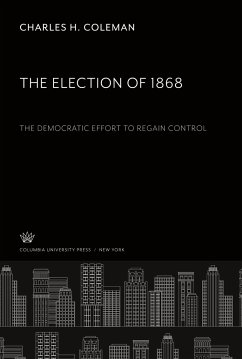 CHARLES H. COLEMAN

THE ELECTION OF 1868

THE DEMOCRATIC EFFORT TO REGAIN CONTROL

COLUMBIA UNIVERSITY PRESS / NEW YORK